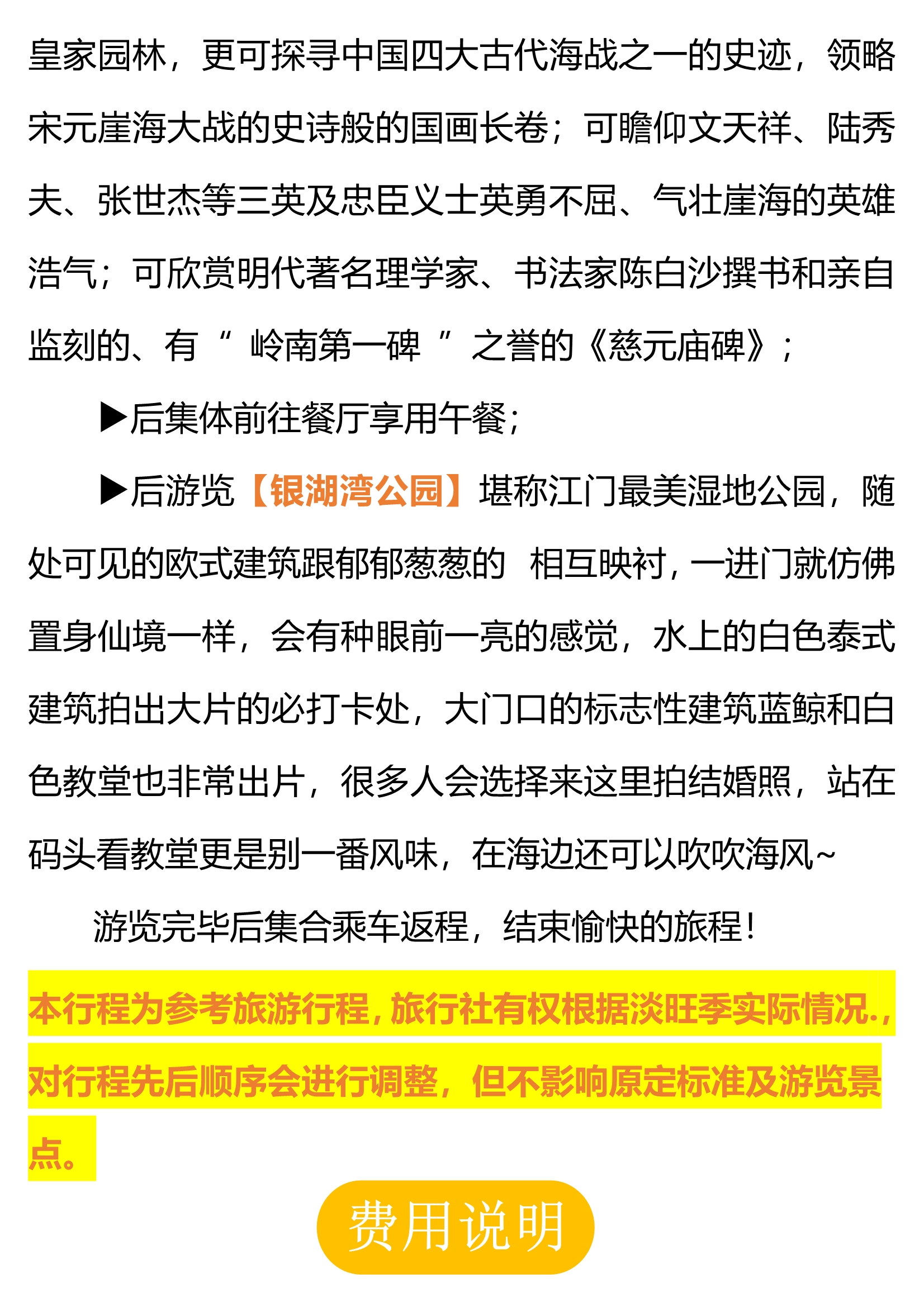 皇家园林，更可探寻中国四大古代海战之一的史迹，领略宋元崖海大战的史诗般的国画长卷；可瞻仰文天祥、陆秀夫、张世杰等三英及忠臣义士英勇不屈、气壮崖海的英雄浩气；可欣赏明代著名理学家、书法家陈白沙撰书和亲自监刻的、有“ 岭南第一碑 ”之誉的《慈元庙碑》；

▶后集体前往餐厅享用午餐；

▶后游览【银湖湾公园】堪称江门最美湿地公园，随处可见的欧式建筑跟郁郁葱葱的 相互映衬，一进门就仿佛置身仙境一样，会有种眼前一亮的感觉，水上的白色泰式建筑拍出大片的必打卡处，大门口的标志性建筑蓝鲸和白色教堂也非常出片，很多人会选择来这里拍结婚照，站在码头看教堂更是别一番风味，在海边还可以吹吹海风~

游览完毕后集合乘车返程，结束愉快的旅程！

本行程为参考旅游行程，旅行社有权根据淡旺季实际情况.，对行程先后顺序会进行调整，但不影响原定标准及游览景点。

费用说明